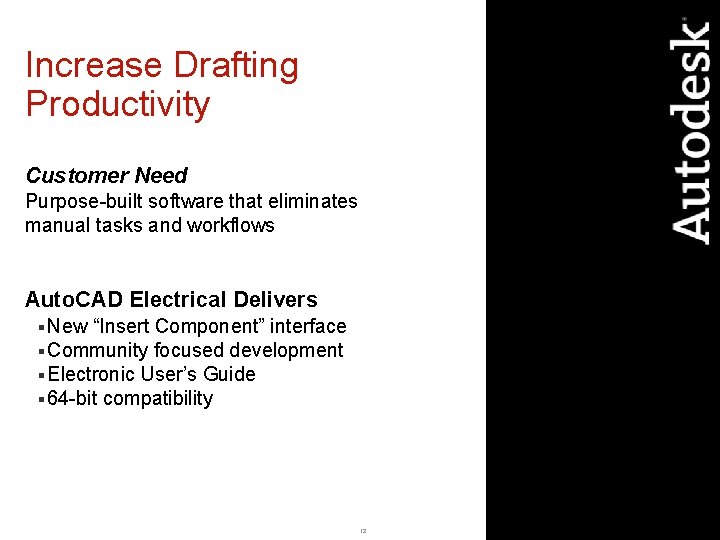 Increase Drafting Productivity

Customer Need
Purpose-built software that eliminates manual tasks and workflows

AutoCAD Electrical Delivers
▪ New “Insert Component” interface
▪ Community focused development
▪ Electronic User’s Guide
▪ 64-bit compatibility

12

Autodesk®